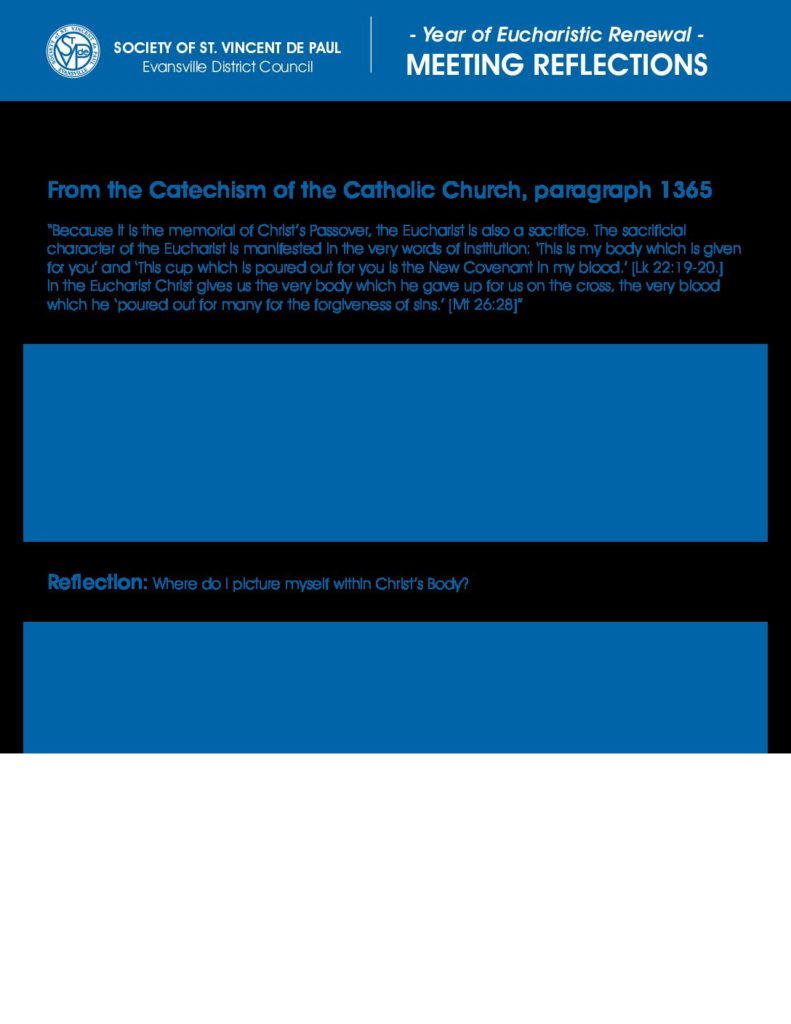 SOCIETY OF ST. VINCENT DE PAUL
Evansville District Council

- Year of Eucharistic Renewal -
MEETING REFLECTIONS

From the Catechism of the Catholic Church, paragraph 1365

"Because it is the memorial of Christ's Passover, the Eucharist is also a sacrifice. The sacrificial character of the Eucharist is manifested in the very words of institution: 'This is my body which is given for you' and 'This cup which is poured out for you is the New Covenant in my blood.' [Lk 22:19-20.] In the Eucharist Christ gives us the very body which he gave up for us on the cross, the very blood which he 'poured out for many for the forgiveness of sins.' [Mt 26:28]"

Reflection: Where do I picture myself within Christ's Body?